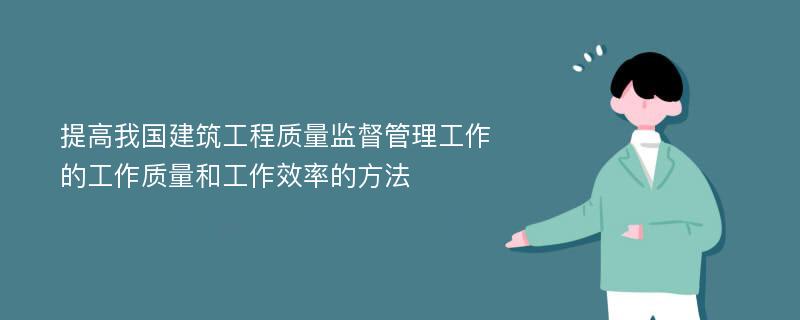 提高我国建筑工程质量监督管理工作的工作质量和工作效率的方法